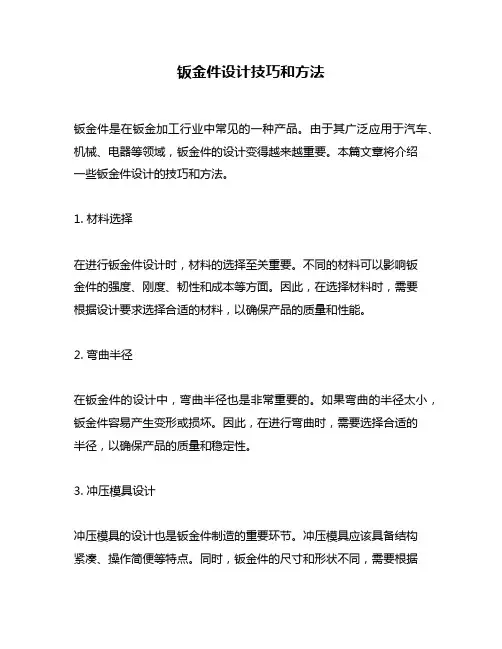 钣金件设计技巧和方法

钣金件是在钣金加工行业中常见的一种产品。由于其广泛应用于汽车、机械、电器等领域，钣金件的设计变得越来越重要。本篇文章将介绍一些钣金件设计的技巧和方法。

1. 材料选择

在进行钣金件设计时，材料的选择至关重要。不同的材料可以影响钣金件的强度、刚度、韧性和成本等方面。因此，在选择材料时，需要根据设计要求选择合适的材料，以确保产品的质量和性能。

2. 弯曲半径

在钣金件的设计中，弯曲半径也是非常重要的。如果弯曲的半径太小，钣金件容易产生变形或损坏。因此，在进行弯曲时，需要选择合适的半径，以确保产品的质量和稳定性。

3. 冲压模具设计

冲压模具的设计也是钣金件制造的重要环节。冲压模具应该具备结构紧凑、操作简便等特点。同时，钣金件的尺寸和形状不同，需要根据